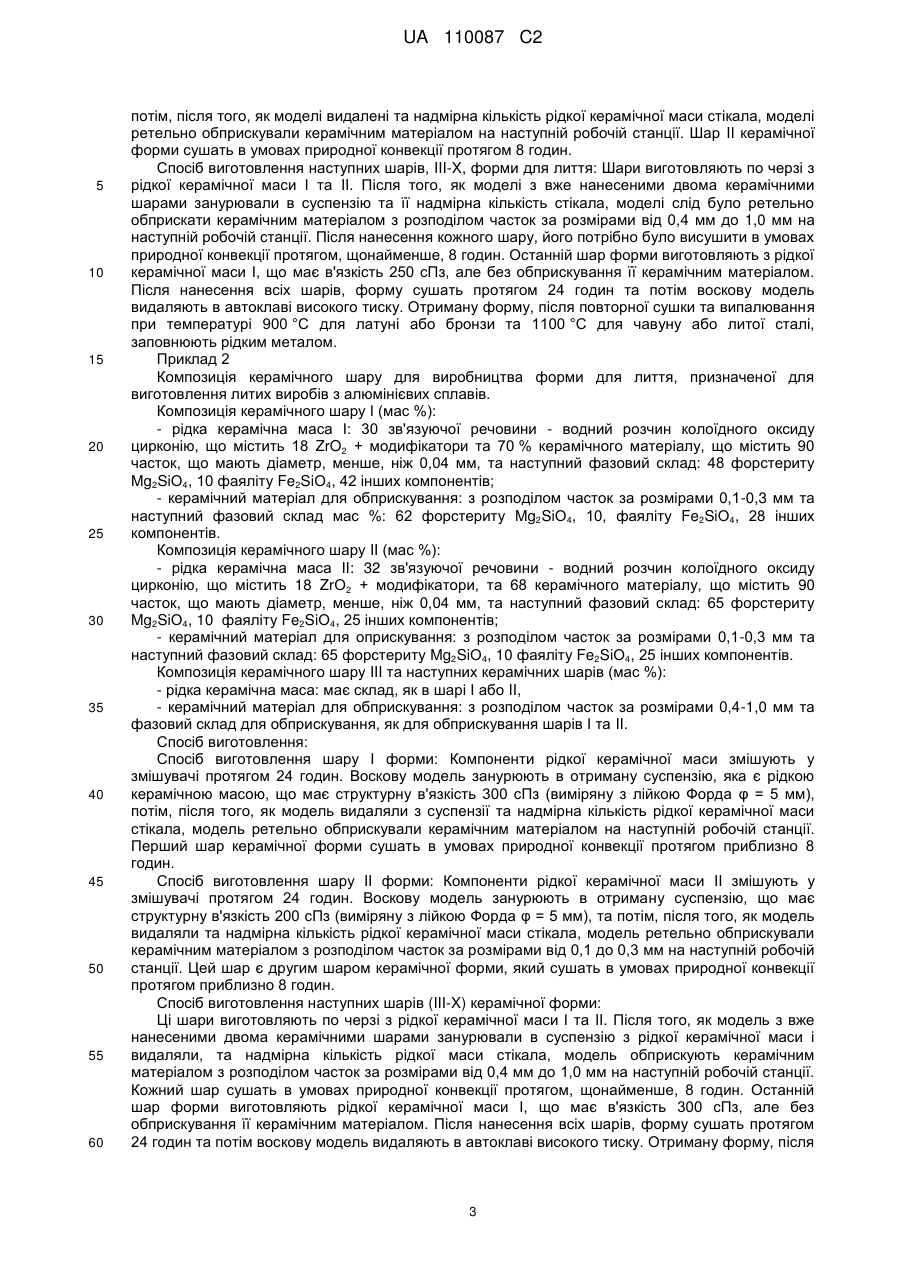 UA 110087 C2

потім, після того, як моделі видалені та надмірна кількість рідкої керамічної маси стікала, моделі ретельно обприскували керамічним матеріалом на наступній робочій станції. Шар II керамічної форми сушать в умовах природної конвекції протягом 8 годин.

Спосіб виготовлення наступних шарів, III-X, форми для лиття: Шари виготовляють по черзі з рідкої керамічної маси I та II. Після того, як моделі з вже нанесеними двома керамічними шарами занурювали в суспензію та її надмірна кількість стікала, моделі слід було ретельно обприскати керамічним матеріалом з розподілом часток за розмірами від 0,4 мм до 1,0 мм на наступній робочій станції. Після нанесення кожного шару, його потрібно було висушити в умовах природної конвекції протягом, щонайменше, 8 годин. Останній шар форми виготовляють з рідкої керамічної маси I, що має в'язкість 250 сПз, але без обприскування її керамічним матеріалом. Після нанесення всіх шарів, форму сушать протягом 24 годин та потім воскову модель видаляють в автоклаві високого тиску. Отриману форму, після повторної сушки та випалювання при температурі 900 °C для латуні або бронзи та 1100 °C для чавуну або литої сталі, заповнюють рідким металом.

Приклад 2

Композиція керамічного шару для виробництва форми для лиття, призначеної для виготовлення литих виробів з алюмінієвих сплавів.

Композиція керамічного шару I (мас %):

- рідка керамічна маса I: 30 зв'язуючої речовини - водний розчин колоїдного оксиду цирконію, що містить 18 $ZrO_2$ + модифікатори та 70 % керамічного матеріалу, що містить 90 часток, що мають діаметр, менше, ніж 0,04 мм, та наступний фазовий склад: 48 форстериту $Mg_2SiO_4$, 10 фаяліту $Fe_2SiO_4$, 42 інших компонентів;

- керамічний матеріал для обприскування: з розподілом часток за розмірами 0,1-0,3 мм та наступний фазовий склад мас %: 62 форстериту $Mg_2SiO_4$, 10, фаяліту $Fe_2SiO_4$, 28 інших компонентів.

Композиція керамічного шару II (мас %):

- рідка керамічна маса II: 32 зв'язуючої речовини - водний розчин колоїдного оксиду цирконію, що містить 18 $ZrO_2$ + модифікатори, та 68 керамічного матеріалу, що містить 90 часток, що мають діаметр, менше, ніж 0,04 мм, та наступний фазовий склад: 65 форстериту $Mg_2SiO_4$, 10 фаяліту $Fe_2SiO_4$, 25 інших компонентів;

- керамічний матеріал для оприскування: з розподілом часток за розмірами 0,1-0,3 мм та наступний фазовий склад: 65 форстериту $Mg_2SiO_4$, 10 фаяліту $Fe_2SiO_4$, 25 інших компонентів.

Композиція керамічного шару III та наступних керамічних шарів (мас %):

- рідка керамічна маса: має склад, як в шарі I або II,

- керамічний матеріал для обприскування: з розподілом часток за розмірами 0,4-1,0 мм та фазовий склад для обприскування, як для обприскування шарів I та II.

Спосіб виготовлення:

Спосіб виготовлення шару I форми: Компоненти рідкої керамічної маси змішують у змішувачі протягом 24 годин. Воскову модель занурюють в отриману суспензію, яка є рідкою керамічною масою, що має структурну в'язкість 300 сПз (виміряну з лійкою Форда φ = 5 мм), потім, після того, як модель видаляли з суспензії та надмірна кількість рідкої керамічної маси стікала, модель ретельно обприскували керамічним матеріалом на наступній робочій станції. Перший шар керамічної форми сушать в умовах природної конвекції протягом приблизно 8 годин.

Спосіб виготовлення шару II форми: Компоненти рідкої керамічної маси II змішують у змішувачі протягом 24 годин. Воскову модель занурюють в отриману суспензію, що має структурну в'язкість 200 сПз (виміряну з лійкою Форда φ = 5 мм), та потім, після того, як модель видаляли та надмірна кількість рідкої керамічної маси стікала, модель ретельно обприскували керамічним матеріалом з розподілом часток за розмірами від 0,1 до 0,3 мм на наступній робочій станції. Цей шар є другим шаром керамічної форми, який сушать в умовах природної конвекції протягом приблизно 8 годин.

Спосіб виготовлення наступних шарів (III-X) керамічної форми:

Ці шари виготовляють по черзі з рідкої керамічної маси I та II. Після того, як модель з вже нанесеними двома керамічними шарами занурювали в суспензію з рідкої керамічної маси і видаляли, та надмірна кількість рідкої маси стікала, модель обприскують керамічним матеріалом з розподілом часток за розмірами від 0,4 мм до 1,0 мм на наступній робочій станції. Кожний шар сушать в умовах природної конвекції протягом, щонайменше, 8 годин. Останній шар форми виготовляють рідкої керамічної маси I, що має в'язкість 300 сПз, але без обприскування її керамічним матеріалом. Після нанесення всіх шарів, форму сушать протягом 24 годин та потім воскову модель видаляють в автоклаві високого тиску. Отриману форму, після

5
10
15
20
25
30
35
40
45
50
55
60

3